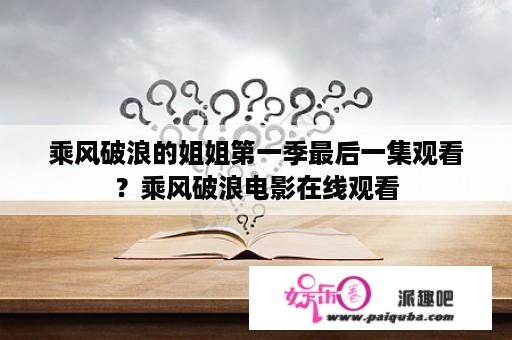 乘风破浪的姐姐第一季最后一集观看？乘风破浪电影在线观看

娱乐圈

派趣吧

www.paiquba.com